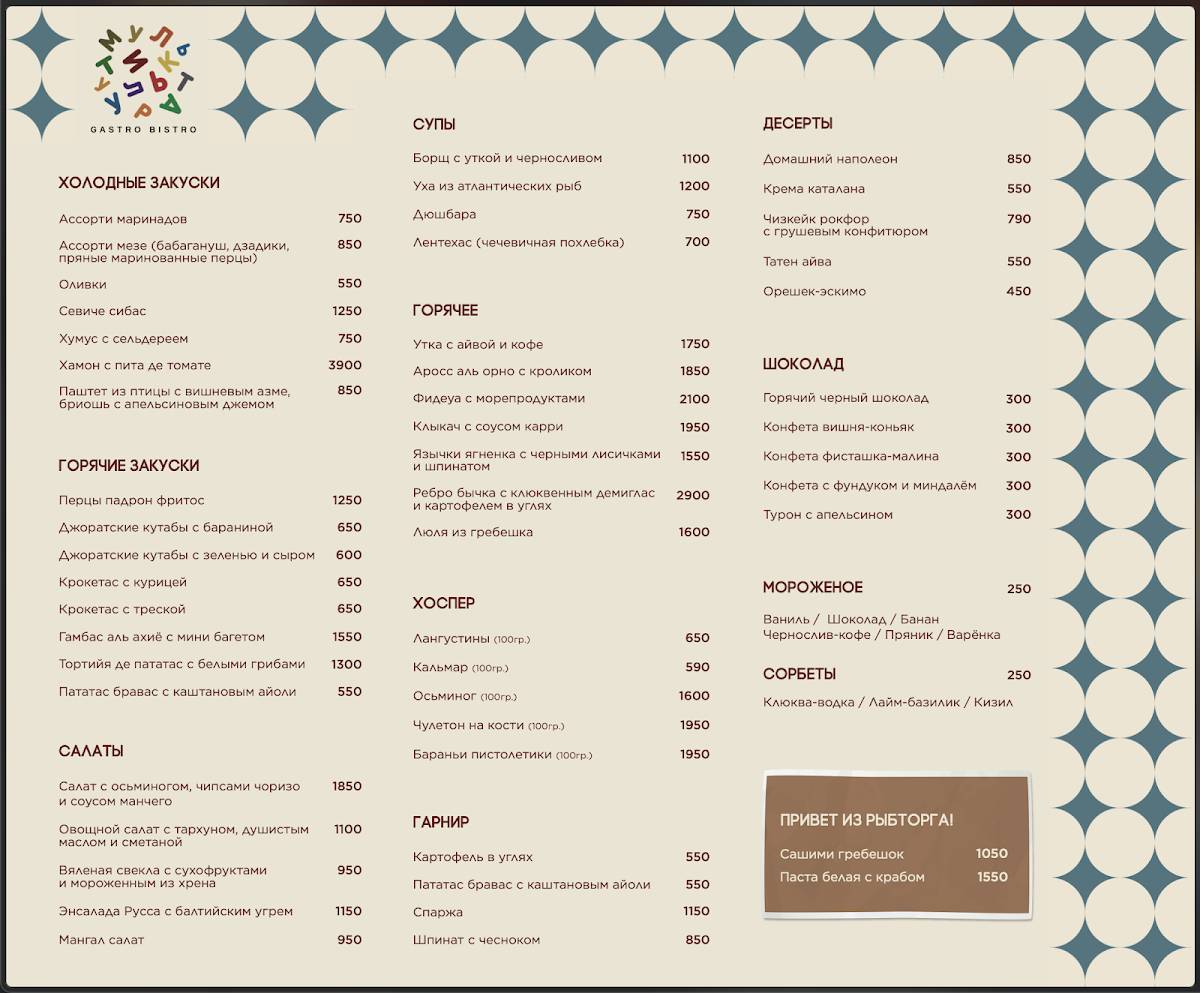 МУЛЬТИКУЛЬТУРА
GASTRO BISTRO

ХОЛОДНЫЕ ЗАКУСКИ

Ассорти маринадов 750
Ассорти мезе (бабагануш, дзадики, пряные маринованные перцы) 850
Оливки 550
Севиче сибас 1250
Хумус с сельдереем 750
Хамон с пита де томате 3900
Паштет из птицы с вишневым азме, бриошь с апельсиновым джемом 850

ГОРЯЧИЕ ЗАКУСКИ

Перцы падрон фритос 1250
Джоратские кутабы с бараниной 650
Джоратские кутабы с зеленью и сыром 600
Крокетас с курицей 650
Крокетас с треской 650
Гамбас аль ахиё с мини багетом 1550
Тортийя де пататас с белыми грибами 1300
Пататас бравас с каштановым айоли 550

САЛАТЫ

Салат с осьминогом, чипсами чоризо и соусом манчего 1850
Овощной салат с тархуном, душистым маслом и сметаной 1100
Вяленая свекла с сухофруктами и мороженным из хрена 950
Энсалада Русса с балтийским угрем 1150
Мангал салат 950

СУПЫ

Борщ с уткой и черносливом 1100
Уха из атлантических рыб 1200
Дюшбара 750
Лентехас (чечевичная похлебка) 700

ГОРЯЧЕЕ

Утка с айвой и кофе 1750
Аросс аль орно с кроликом 1850
Фидеуа с морепродуктами 2100
Клыкач с соусом карри 1950
Язычки ягненка с черными лисичками и шпинатом 1550
Ребро бычка с клюквенным демиглас и картофелем в углях 2900
Люля из гребешка 1600

ХОСПЕР

Лангустины (100гр.) 650
Кальмар (100гр.) 590
Осьминог (100гр.) 1600
Чулетон на кости (100гр.) 1950
Бараньи пистолетики (100гр.) 1950

ГАРНИР

Картофель в углях 550
Пататас бравас с каштановым айоли 550
Спаржа 1150
Шпинат с чесноком 850

ДЕСЕРТЫ

Домашний наполеон 850
Крема каталана 550
Чизкейк рокфор с грушевым конфитюром 790
Татен айва 550
Орешек-эскимо 450

ШОКОЛАД

Горячий черный шоколад 300
Конфета вишня-коньяк 300
Конфета фисташка-малина 300
Конфета с фундуком и миндалём 300
Турон с апельсином 300

МОРОЖЕНОЕ 250

Ваниль / Шоколад / Банан
Чернослив-кофе / Пряник / Варёнка

СОРБЕТЫ 250

Клюква-водка / Лайм-базилик / Кизил

ПРИВЕТ ИЗ РЫБТОРГА!

Сашими гребешок 1050
Паста белая с крабом 1550